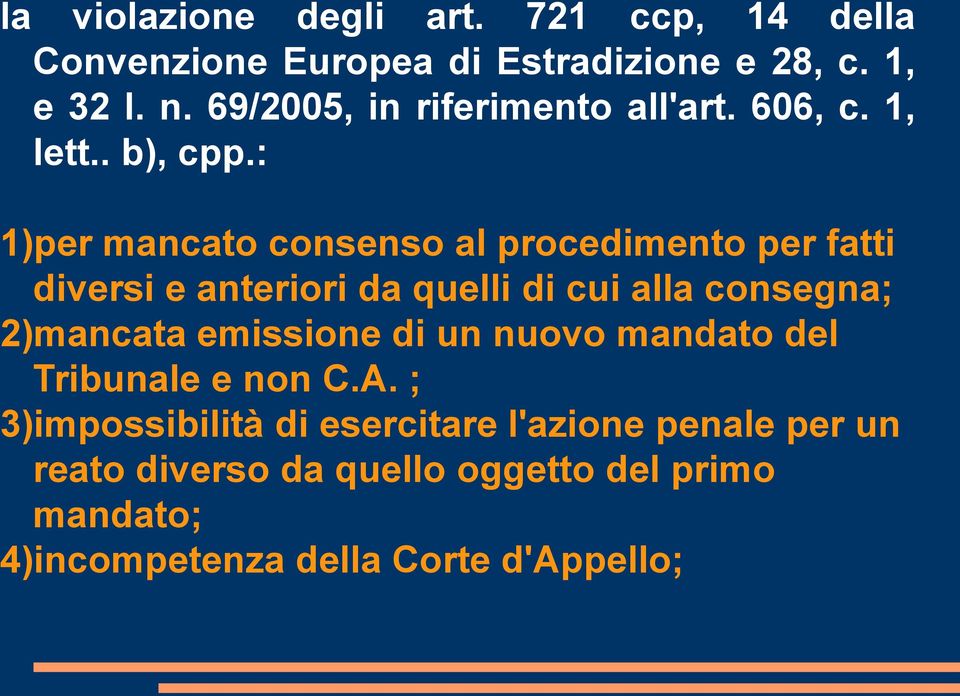 la violazione degli art. 721 ccp, 14 della Convenzione Europea di Estradizione e 28, c. 1, e 32 l. n. 69/2005, in riferimento all'art. 606, c. 1, lett.. b), cpp.:

1)per mancato consenso al procedimento per fatti diversi e anteriori da quelli di cui alla consegna;
2)mancata emissione di un nuovo mandato del Tribunale e non C.A. ;
3)impossibilità di esercitare l'azione penale per un reato diverso da quello oggetto del primo mandato;
4)incompetenza della Corte d'Appello;